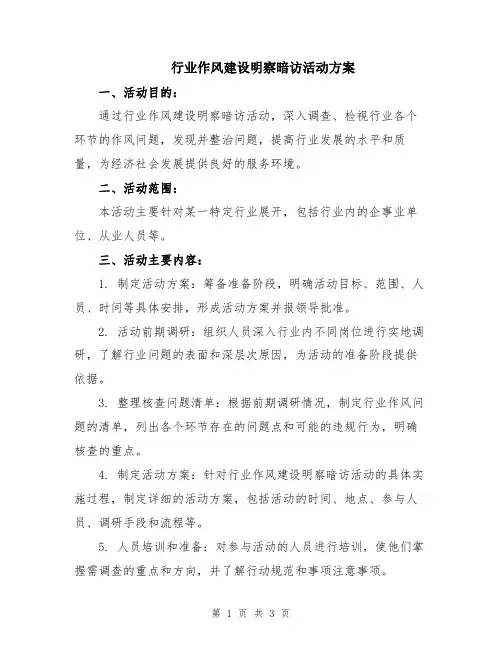 行业作风建设明察暗访活动方案

一、活动目的：

通过行业作风建设明察暗访活动，深入调查、检视行业各个环节的作风问题，发现并整治问题，提高行业发展的水平和质量，为经济社会发展提供良好的服务环境。

二、活动范围：

本活动主要针对某一特定行业展开，包括行业内的企事业单位、从业人员等。

三、活动主要内容：

1. 制定活动方案：筹备准备阶段，明确活动目标、范围、人员、时间等具体安排，形成活动方案并报领导批准。

2. 活动前期调研：组织人员深入行业内不同岗位进行实地调研，了解行业问题的表面和深层次原因，为活动的准备阶段提供依据。

3. 整理核查问题清单：根据前期调研情况，制定行业作风问题的清单，列出各个环节存在的问题点和可能的违规行为，明确核查的重点。

4. 制定活动方案：针对行业作风建设明察暗访活动的具体实施过程，制定详细的活动方案，包括活动的时间、地点、参与人员、调研手段和流程等。

5. 人员培训和准备：对参与活动的人员进行培训，使他们掌握需调查的重点和方向，并了解行动规范和事项注意事项。

第 1 页 共 3 页